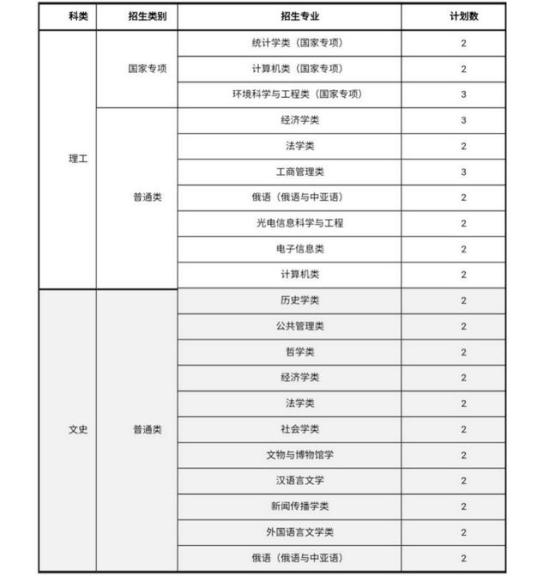 | 科类 | 招生类别 | 招生专业 | 计划数 |
|---|---|---|---|
| 理工 | 国家专项 | 统计学类（国家专项） | 2 |
| | | 计算机类（国家专项） | 2 |
| | | 环境科学与工程类（国家专项） | 3 |
| | 普通类 | 经济学类 | 3 |
| | | 法学类 | 2 |
| | | 工商管理类 | 3 |
| | | 俄语（俄语与中亚语） | 2 |
| | | 光电信息科学与工程 | 2 |
| | | 电子信息类 | 2 |
| | | 计算机类 | 2 |
| 文史 | 普通类 | 历史学类 | 2 |
| | | 公共管理类 | 2 |
| | | 哲学类 | 2 |
| | | 经济学类 | 2 |
| | | 法学类 | 2 |
| | | 社会学类 | 2 |
| | | 文物与博物馆学 | 2 |
| | | 汉语言文学 | 2 |
| | | 新闻传播学类 | 2 |
| | | 外国语言文学类 | 2 |
| | | 俄语（俄语与中亚语） | 2 |